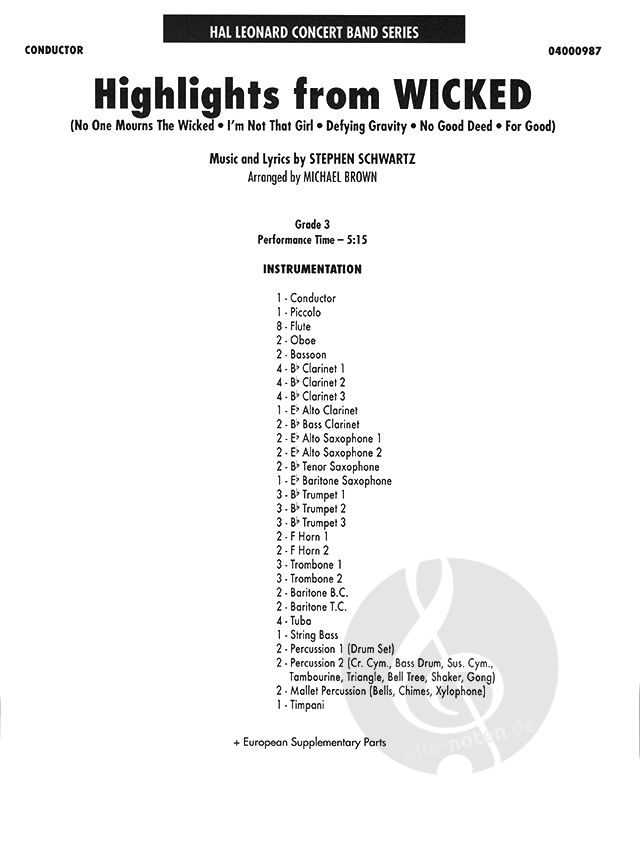 HAL LEONARD CONCERT BAND SERIES

CONDUCTOR

04000987

Highlights from WICKED

(No One Mourns The Wicked • I'm Not That Girl • Defying Gravity • No Good Deed • For Good)

Music and Lyrics by STEPHEN SCHWARTZ
Arranged by MICHAEL BROWN

Grade 3
Performance Time – 5:15

INSTRUMENTATION

1 - Conductor
1 - Piccolo
8 - Flute
2 - Oboe
2 - Bassoon
4 - B♭ Clarinet 1
4 - B♭ Clarinet 2
4 - B♭ Clarinet 3
1 - E♭ Alto Clarinet
2 - B♭ Bass Clarinet
2 - E♭ Alto Saxophone 1
2 - E♭ Alto Saxophone 2
2 - B♭ Tenor Saxophone
1 - E♭ Baritone Saxophone
3 - B♭ Trumpet 1
3 - B♭ Trumpet 2
3 - B♭ Trumpet 3
2 - F Horn 1
2 - F Horn 2
3 - Trombone 1
3 - Trombone 2
2 - Baritone B.C.
2 - Baritone T.C.
4 - Tuba
1 - String Bass
2 - Percussion 1 (Drum Set)
2 - Percussion 2 (Cr. Cym., Bass Drum, Sus. Cym., Tambourine, Triangle, Bell Tree, Shaker, Gong)
2 - Mallet Percussion (Bells, Chimes, Xylophone)
1 - Timpani

+ European Supplementary Parts

alle-noten.de